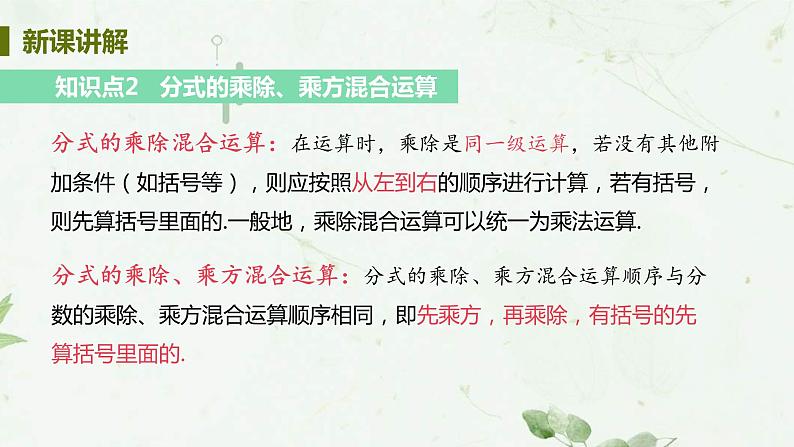 新课讲解

知识点2　分式的乘除、乘方混合运算

分式的乘除混合运算：在运算时，乘除是同一级运算，若没有其他附加条件（如括号等），则应按照从左到右的顺序进行计算，若有括号，则先算括号里面的.一般地，乘除混合运算可以统一为乘法运算.

分式的乘除、乘方混合运算：分式的乘除、乘方混合运算顺序与分数的乘除、乘方混合运算顺序相同，即先乘方，再乘除，有括号的先算括号里面的.